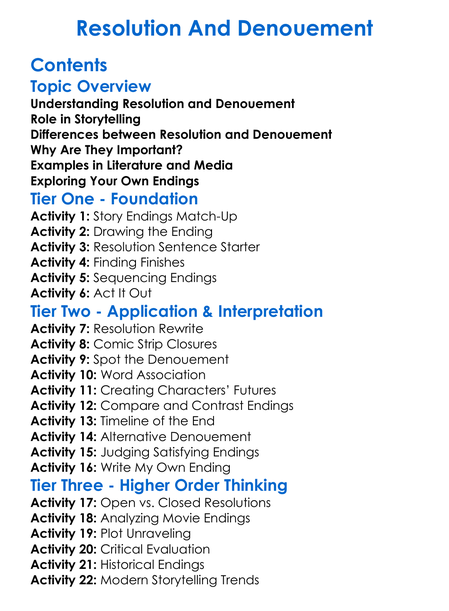 Resolution And Denouement

Contents

Topic Overview

Understanding Resolution and Denouement
Role in Storytelling
Differences between Resolution and Denouement
Why Are They Important?
Examples in Literature and Media
Exploring Your Own Endings

Tier One - Foundation

Activity 1: Story Endings Match-Up
Activity 2: Drawing the Ending
Activity 3: Resolution Sentence Starter
Activity 4: Finding Finishes
Activity 5: Sequencing Endings
Activity 6: Act It Out

Tier Two - Application & Interpretation

Activity 7: Resolution Rewrite
Activity 8: Comic Strip Closures
Activity 9: Spot the Denouement
Activity 10: Word Association
Activity 11: Creating Characters' Futures
Activity 12: Compare and Contrast Endings
Activity 13: Timeline of the End
Activity 14: Alternative Denouement
Activity 15: Judging Satisfying Endings
Activity 16: Write My Own Ending

Tier Three - Higher Order Thinking

Activity 17: Open vs. Closed Resolutions
Activity 18: Analyzing Movie Endings
Activity 19: Plot Unraveling
Activity 20: Critical Evaluation
Activity 21: Historical Endings
Activity 22: Modern Storytelling Trends